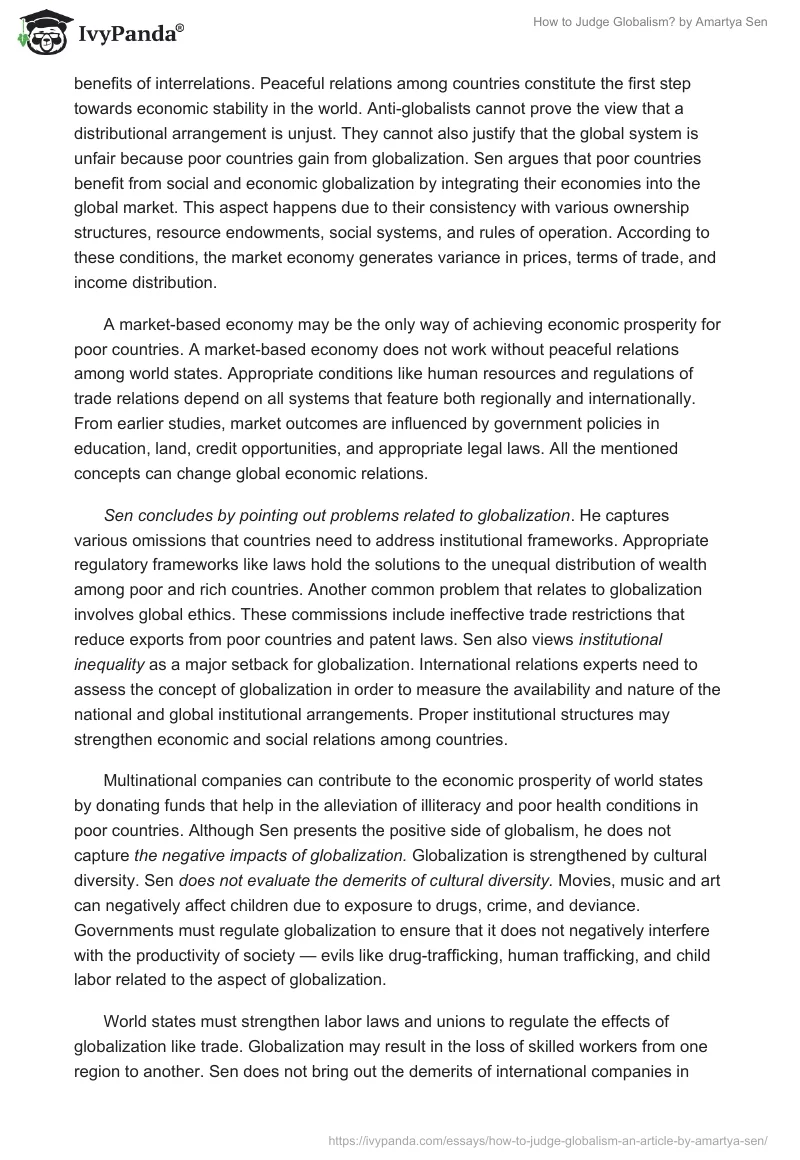 IvyPanda®

How to Judge Globalism? by Amartya Sen

benefits of interrelations. Peaceful relations among countries constitute the first step towards economic stability in the world. Anti-globalists cannot prove the view that a distributional arrangement is unjust. They cannot also justify that the global system is unfair because poor countries gain from globalization. Sen argues that poor countries benefit from social and economic globalization by integrating their economies into the global market. This aspect happens due to their consistency with various ownership structures, resource endowments, social systems, and rules of operation. According to these conditions, the market economy generates variance in prices, terms of trade, and income distribution.

A market-based economy may be the only way of achieving economic prosperity for poor countries. A market-based economy does not work without peaceful relations among world states. Appropriate conditions like human resources and regulations of trade relations depend on all systems that feature both regionally and internationally. From earlier studies, market outcomes are influenced by government policies in education, land, credit opportunities, and appropriate legal laws. All the mentioned concepts can change global economic relations.

Sen concludes by pointing out problems related to globalization. He captures various omissions that countries need to address institutional frameworks. Appropriate regulatory frameworks like laws hold the solutions to the unequal distribution of wealth among poor and rich countries. Another common problem that relates to globalization involves global ethics. These commissions include ineffective trade restrictions that reduce exports from poor countries and patent laws. Sen also views institutional inequality as a major setback for globalization. International relations experts need to assess the concept of globalization in order to measure the availability and nature of the national and global institutional arrangements. Proper institutional structures may strengthen economic and social relations among countries.

Multinational companies can contribute to the economic prosperity of world states by donating funds that help in the alleviation of illiteracy and poor health conditions in poor countries. Although Sen presents the positive side of globalism, he does not capture the negative impacts of globalization. Globalization is strengthened by cultural diversity. Sen does not evaluate the demerits of cultural diversity. Movies, music and art can negatively affect children due to exposure to drugs, crime, and deviance. Governments must regulate globalization to ensure that it does not negatively interfere with the productivity of society — evils like drug-trafficking, human trafficking, and child labor related to the aspect of globalization.

World states must strengthen labor laws and unions to regulate the effects of globalization like trade. Globalization may result in the loss of skilled workers from one region to another. Sen does not bring out the demerits of international companies in

https://ivypanda.com/essays/how-to-judge-globalism-an-article-by-amartya-sen/